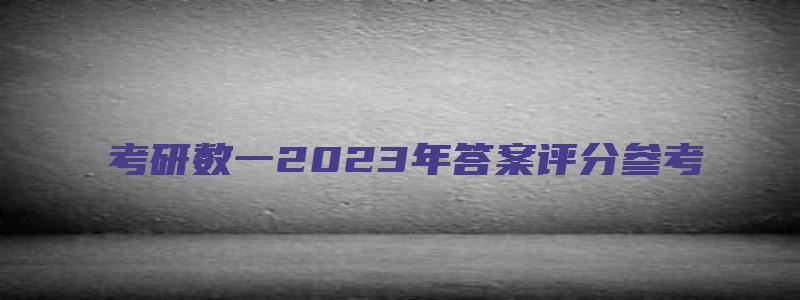 考研数一2023年答案评分参考